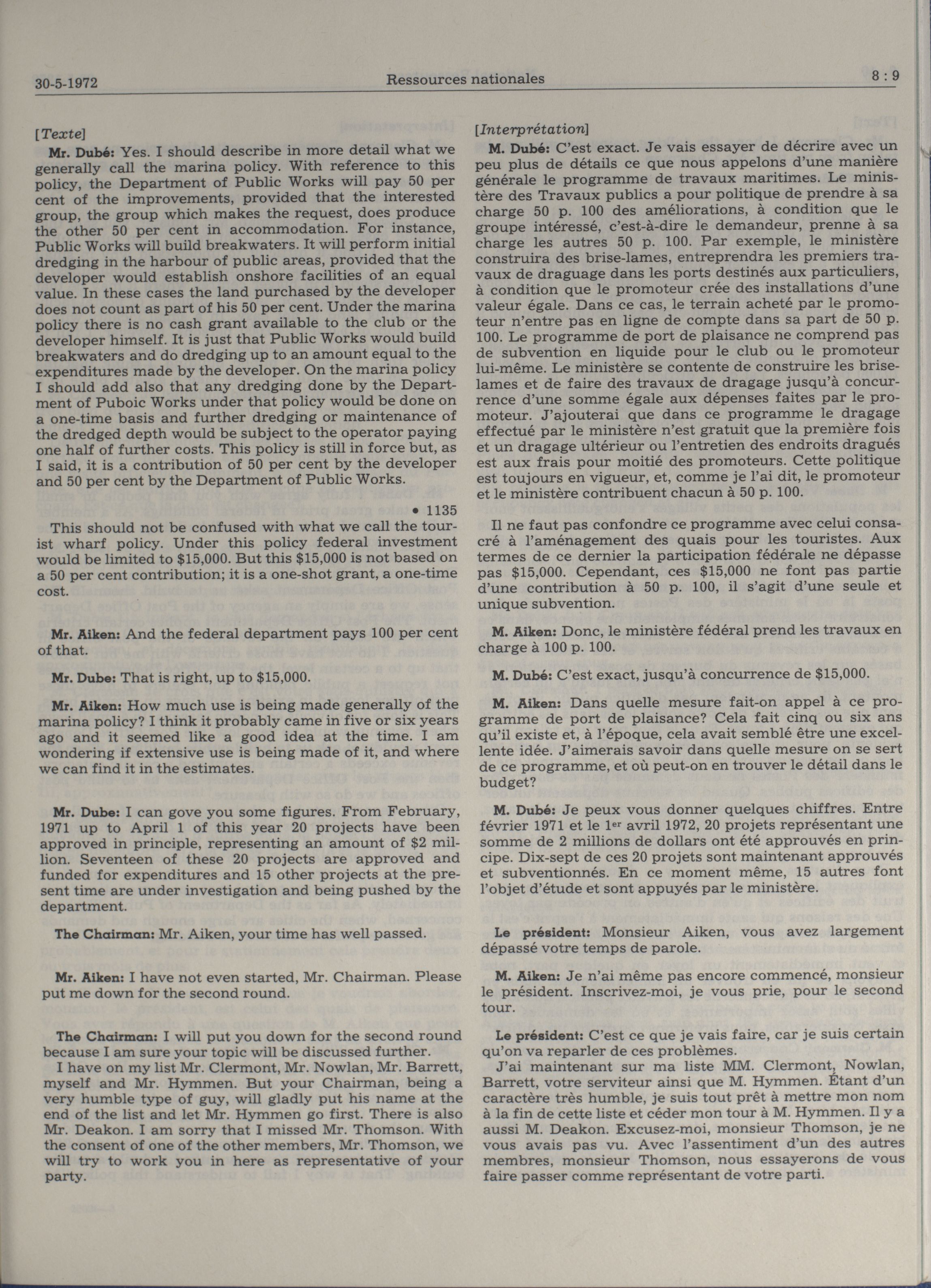 30-5-1972 Ressources nationales 8 : 9

[Texte]

Mr. Dubé: Yes. I should describe in more detail what we generally call the marina policy. With reference to this policy, the Department of Public Works will pay 50 per cent of the improvements, provided that the interested group, the group which makes the request, does produce the other 50 per cent in accommodation. For instance, Public Works will build breakwaters. It will perform initial dredging in the harbour of public areas, provided that the developer would establish onshore facilities of an equal value. In these cases the land purchased by the developer does not count as part of his 50 per cent. Under the marina policy there is no cash grant available to the club or the developer himself. It is just that Public Works would build breakwaters and do dredging up to an amount equal to the expenditures made by the developer. On the marina policy I should add also that any dredging done by the Department of Puboic Works under that policy would be done on a one-time basis and further dredging or maintenance of the dredged depth would be subject to the operator paying one half of further costs. This policy is still in force but, as I said, it is a contribution of 50 per cent by the developer and 50 per cent by the Department of Public Works.

• 1135

This should not be confused with what we call the tourist wharf policy. Under this policy federal investment would be limited to $15,000. But this $15,000 is not based on a 50 per cent contribution; it is a one-shot grant, a one-time cost.

Mr. Aiken: And the federal department pays 100 per cent of that.

Mr. Dube: That is right, up to $15,000.

Mr. Aiken: How much use is being made generally of the marina policy? I think it probably came in five or six years ago and it seemed like a good idea at the time. I am wondering if extensive use is being made of it, and where we can find it in the estimates.

Mr. Dube: I can gove you some figures. From February, 1971 up to April 1 of this year 20 projects have been approved in principle, representing an amount of $2 million. Seventeen of these 20 projects are approved and funded for expenditures and 15 other projects at the present time are under investigation and being pushed by the department.

The Chairman: Mr. Aiken, your time has well passed.

Mr. Aiken: I have not even started, Mr. Chairman. Please put me down for the second round.

The Chairman: I will put you down for the second round because I am sure your topic will be discussed further.

I have on my list Mr. Clermont, Mr. Nowlan, Mr. Barrett, myself and Mr. Hymmen. But your Chairman, being a very humble type of guy, will gladly put his name at the end of the list and let Mr. Hymmen go first. There is also Mr. Deakon. I am sorry that I missed Mr. Thomson. With the consent of one of the other members, Mr. Thomson, we will try to work you in here as representative of your party.

[Interprétation]

M. Dubé: C'est exact. Je vais essayer de décrire avec un peu plus de détails ce que nous appelons d'une manière générale le programme de travaux maritimes. Le ministère des Travaux publics a pour politique de prendre à sa charge 50 p. 100 des améliorations, à condition que le groupe intéressé, c'est-à-dire le demandeur, prenne à sa charge les autres 50 p. 100. Par exemple, le ministère construira des brise-lames, entreprendra les premiers travaux de draguage dans les ports destinés aux particuliers, à condition que le promoteur crée des installations d'une valeur égale. Dans ce cas, le terrain acheté par le promoteur n'entre pas en ligne de compte dans sa part de 50 p. 100. Le programme de port de plaisance ne comprend pas de subvention en liquide pour le club ou le promoteur lui-même. Le ministère se contente de construire les brise-lames et de faire des travaux de dragage jusqu'à concurrence d'une somme égale aux dépenses faites par le promoteur. J'ajouterai que dans ce programme le dragage effectué par le ministère n'est gratuit que la première fois et un dragage ultérieur ou l'entretien des endroits dragués est aux frais pour moitié des promoteurs. Cette politique est toujours en vigueur, et, comme je l'ai dit, le promoteur et le ministère contribuent chacun à 50 p. 100.

Il ne faut pas confondre ce programme avec celui consacré à l'aménagement des quais pour les touristes. Aux termes de ce dernier la participation fédérale ne dépasse pas $15,000. Cependant, ces $15,000 ne font pas partie d'une contribution à 50 p. 100, il s'agit d'une seule et unique subvention.

M. Aiken: Donc, le ministère fédéral prend les travaux en charge à 100 p. 100.

M. Dubé: C'est exact, jusqu'à concurrence de $15,000.

M. Aiken: Dans quelle mesure fait-on appel à ce programme de port de plaisance? Cela fait cinq ou six ans qu'il existe et, à l'époque, cela avait semblé être une excellente idée. J'aimerais savoir dans quelle mesure on se sert de ce programme, et où peut-on en trouver le détail dans le budget?

M. Dubé: Je peux vous donner quelques chiffres. Entre février 1971 et le 1$^{er}$ avril 1972, 20 projets représentant une somme de 2 millions de dollars ont été approuvés en principe. Dix-sept de ces 20 projets sont maintenant approuvés et subventionnés. En ce moment même, 15 autres font l'objet d'étude et sont appuyés par le ministère.

Le président: Monsieur Aiken, vous avez largement dépassé votre temps de parole.

M. Aiken: Je n'ai même pas encore commencé, monsieur le président. Inscrivez-moi, je vous prie, pour le second tour.

Le président: C'est ce que je vais faire, car je suis certain qu'on va reparler de ces problèmes.

J'ai maintenant sur ma liste MM. Clermont, Nowlan, Barrett, votre serviteur ainsi que M. Hymmen. Étant d'un caractère très humble, je suis tout prêt à mettre mon nom à la fin de cette liste et céder mon tour à M. Hymmen. Il y a aussi M. Deakon. Excusez-moi, monsieur Thomson, je ne vous avais pas vu. Avec l'assentiment d'un des autres membres, monsieur Thomson, nous essayerons de vous faire passer comme représentant de votre parti.